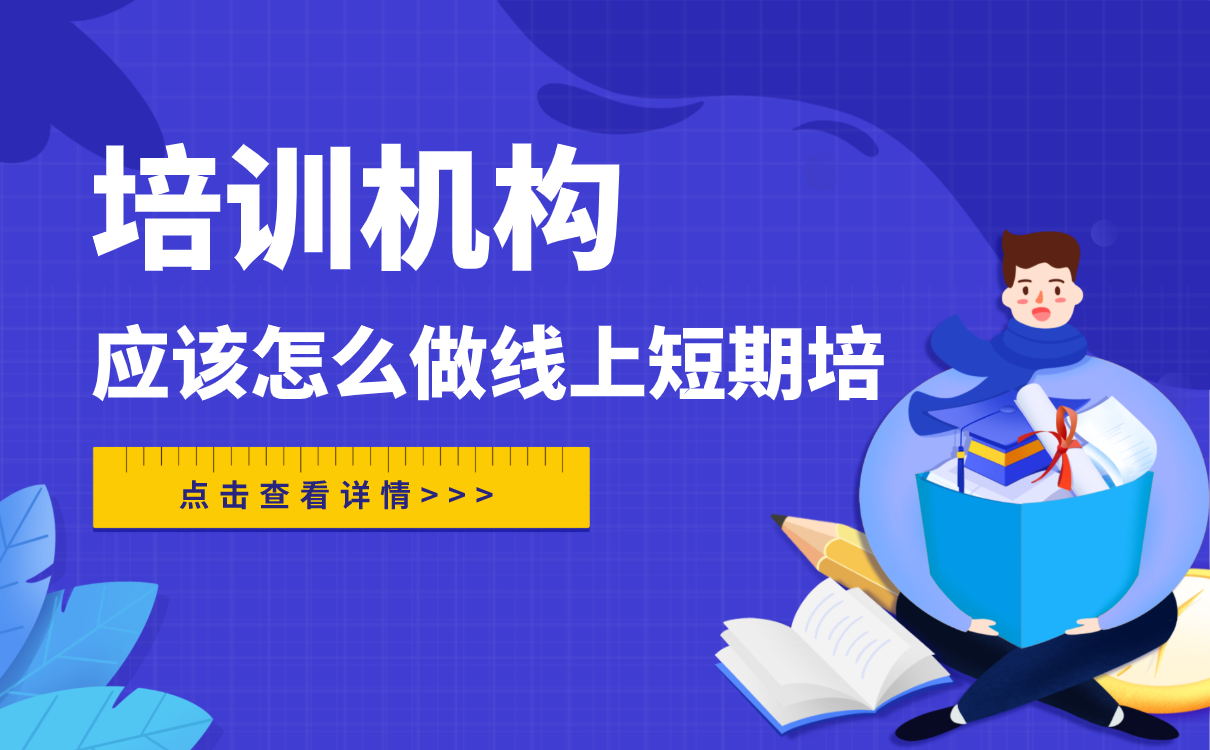 培训机构

应该怎么做线上短期培

点击查看详情>>>